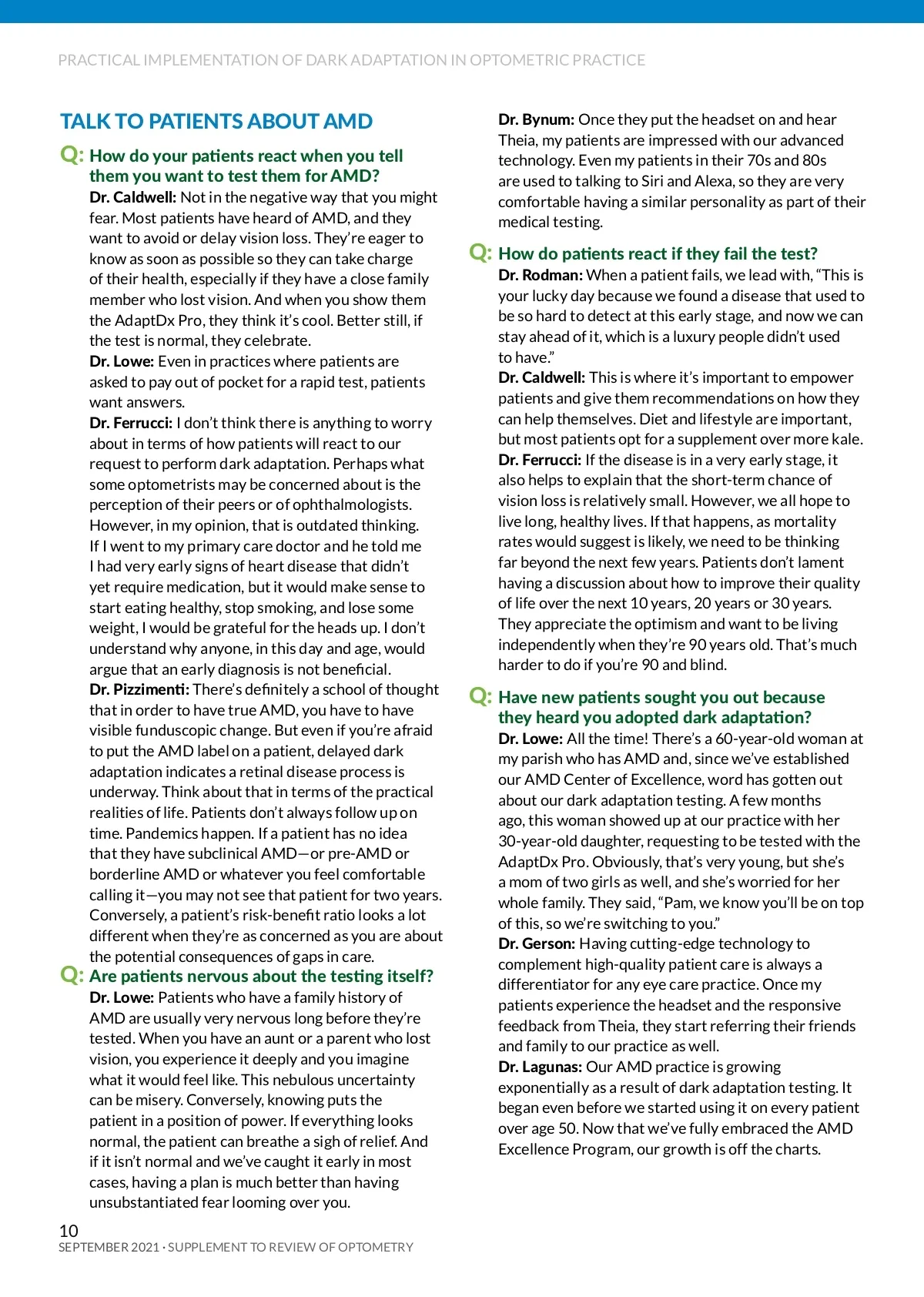 PRACTICAL IMPLEMENTATION OF DARK ADAPTATION IN OPTOMETRIC PRACTICE

TALK TO PATIENTS ABOUT AMD

Q: How do your patients react when you tell them you want to test them for AMD?

Dr. Caldwell: Not in the negative way that you might fear. Most patients have heard of AMD, and they want to avoid or delay vision loss. They're eager to know as soon as possible so they can take charge of their health, especially if they have a close family member who lost vision. And when you show them the AdaptDx Pro, they think it's cool. Better still, if the test is normal, they celebrate.

Dr. Lowe: Even in practices where patients are asked to pay out of pocket for a rapid test, patients want answers.

Dr. Ferrucci: I don't think there is anything to worry about in terms of how patients will react to our request to perform dark adaptation. Perhaps what some optometrists may be concerned about is the perception of their peers or of ophthalmologists. However, in my opinion, that is outdated thinking. If I went to my primary care doctor and he told me I had very early signs of heart disease that didn't yet require medication, but it would make sense to start eating healthy, stop smoking, and lose some weight, I would be grateful for the heads up. I don't understand why anyone, in this day and age, would argue that an early diagnosis is not beneficial.

Dr. Pizzimenti: There's definitely a school of thought that in order to have true AMD, you have to have visible funduscopic change. But even if you're afraid to put the AMD label on a patient, delayed dark adaptation indicates a retinal disease process is underway. Think about that in terms of the practical realities of life. Patients don't always follow up on time. Pandemics happen. If a patient has no idea that they have subclinical AMD—or pre-AMD or borderline AMD or whatever you feel comfortable calling it—you may not see that patient for two years. Conversely, a patient's risk-benefit ratio looks a lot different when they're as concerned as you are about the potential consequences of gaps in care.

Q: Are patients nervous about the testing itself?

Dr. Lowe: Patients who have a family history of AMD are usually very nervous long before they're tested. When you have an aunt or a parent who lost vision, you experience it deeply and you imagine what it would feel like. This nebulous uncertainty can be misery. Conversely, knowing puts the patient in a position of power. If everything looks normal, the patient can breathe a sigh of relief. And if it isn't normal and we've caught it early in most cases, having a plan is much better than having unsubstantiated fear looming over you.

Dr. Bynum: Once they put the headset on and hear Theia, my patients are impressed with our advanced technology. Even my patients in their 70s and 80s are used to talking to Siri and Alexa, so they are very comfortable having a similar personality as part of their medical testing.

Q: How do patients react if they fail the test?

Dr. Rodman: When a patient fails, we lead with, "This is your lucky day because we found a disease that used to be so hard to detect at this early stage, and now we can stay ahead of it, which is a luxury people didn't used to have."

Dr. Caldwell: This is where it's important to empower patients and give them recommendations on how they can help themselves. Diet and lifestyle are important, but most patients opt for a supplement over more kale.

Dr. Ferrucci: If the disease is in a very early stage, it also helps to explain that the short-term chance of vision loss is relatively small. However, we all hope to live long, healthy lives. If that happens, as mortality rates would suggest is likely, we need to be thinking far beyond the next few years. Patients don't lament having a discussion about how to improve their quality of life over the next 10 years, 20 years or 30 years. They appreciate the optimism and want to be living independently when they're 90 years old. That's much harder to do if you're 90 and blind.

Q: Have new patients sought you out because they heard you adopted dark adaptation?

Dr. Lowe: All the time! There's a 60-year-old woman at my parish who has AMD and, since we've established our AMD Center of Excellence, word has gotten out about our dark adaptation testing. A few months ago, this woman showed up at our practice with her 30-year-old daughter, requesting to be tested with the AdaptDx Pro. Obviously, that's very young, but she's a mom of two girls as well, and she's worried for her whole family. They said, "Pam, we know you'll be on top of this, so we're switching to you."

Dr. Gerson: Having cutting-edge technology to complement high-quality patient care is always a differentiator for any eye care practice. Once my patients experience the headset and the responsive feedback from Theia, they start referring their friends and family to our practice as well.

Dr. Lagunas: Our AMD practice is growing exponentially as a result of dark adaptation testing. It began even before we started using it on every patient over age 50. Now that we've fully embraced the AMD Excellence Program, our growth is off the charts.

10
SEPTEMBER 2021 · SUPPLEMENT TO REVIEW OF OPTOMETRY